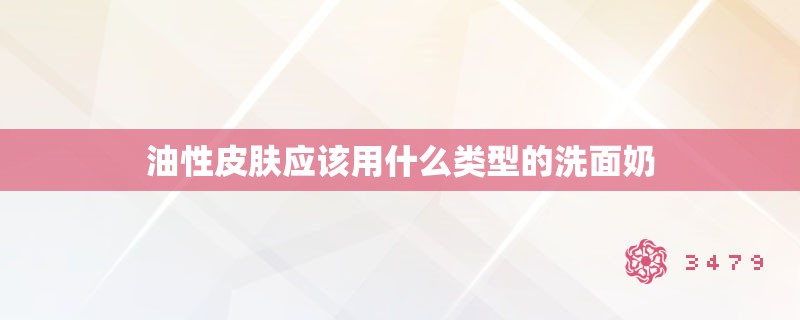 油性皮肤应该用什么类型的洗面奶

3479